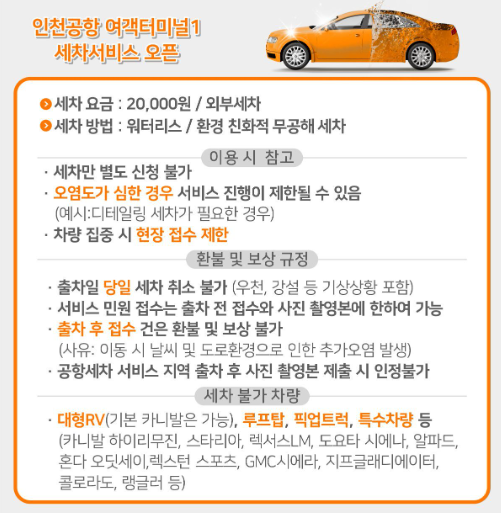 인천공항 여객터미널1
세차서비스 오픈

세차 요금 : 20,000원 / 외부세차
세차 방법 : 워터리스 / 환경 친화적 무공해 세차

이용 시 참고

· 세차만 별도 신청 불가
· 오염도가 심한 경우 서비스 진행이 제한될 수 있음
(예시:디테일링 세차가 필요한 경우)
· 차량 집중 시 현장 접수 제한

환불 및 보상 규정

· 출차일 당일 세차 취소 불가 (우천, 강설 등 기상상황 포함)
· 서비스 민원 접수는 출차 전 접수와 사진 촬영본에 한하여 가능
· 출차 후 접수 건은 환불 및 보상 불가
(사유: 이동 시 날씨 및 도로환경으로 인한 추가오염 발생)
· 공항세차 서비스 지역 출차 후 사진 촬영본 제출 시 인정불가

세차 불가 차량

· 대형RV(기본 카니발은 가능), 루프탑, 픽업트럭, 특수차량 등
(카니발 하이리무진, 스타리아, 렉서스LM, 도요타 시에나, 알파드, 혼다 오딧세이,렉스턴 스포츠, GMC시에라, 지프글래디에이터, 콜로라도, 랭글러 등)